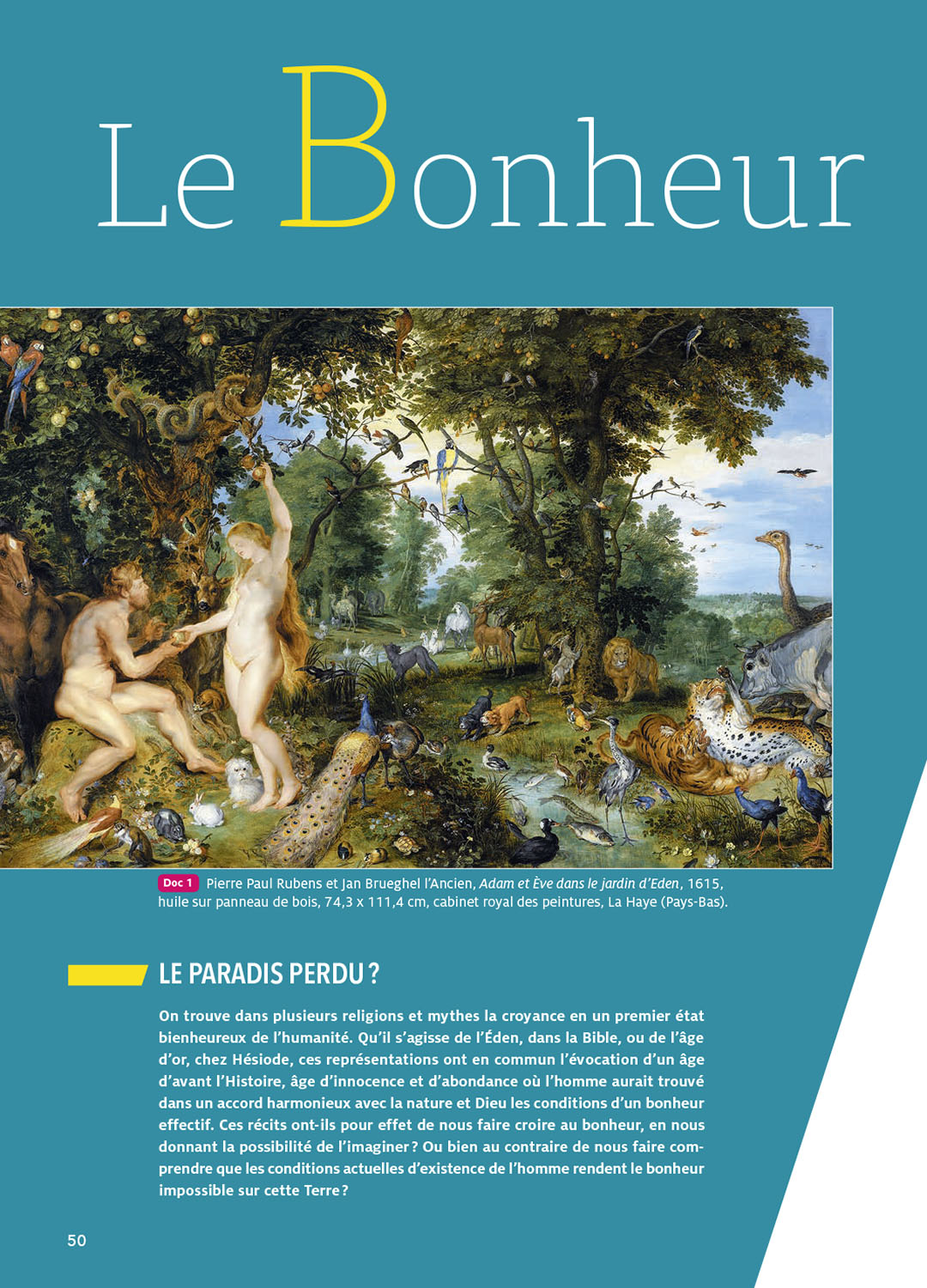 Le Bonheur

Doc 1 Pierre Paul Rubens et Jan Brueghel l'Ancien, Adam et Ève dans le jardin d'Eden, 1615, huile sur panneau de bois, 74,3 x 111,4 cm, cabinet royal des peintures, La Haye (Pays-Bas).

LE PARADIS PERDU ?

On trouve dans plusieurs religions et mythes la croyance en un premier état bienheureux de l'humanité. Qu'il s'agisse de l'Éden, dans la Bible, ou de l'âge d'or, chez Hésiode, ces représentations ont en commun l'évocation d'un âge d'avant l'Histoire, âge d'innocence et d'abondance où l'homme aurait trouvé dans un accord harmonieux avec la nature et Dieu les conditions d'un bonheur effectif. Ces récits ont-ils pour effet de nous faire croire au bonheur, en nous donnant la possibilité de l'imaginer ? Ou bien au contraire de nous faire comprendre que les conditions actuelles d'existence de l'homme rendent le bonheur impossible sur cette Terre ?

50